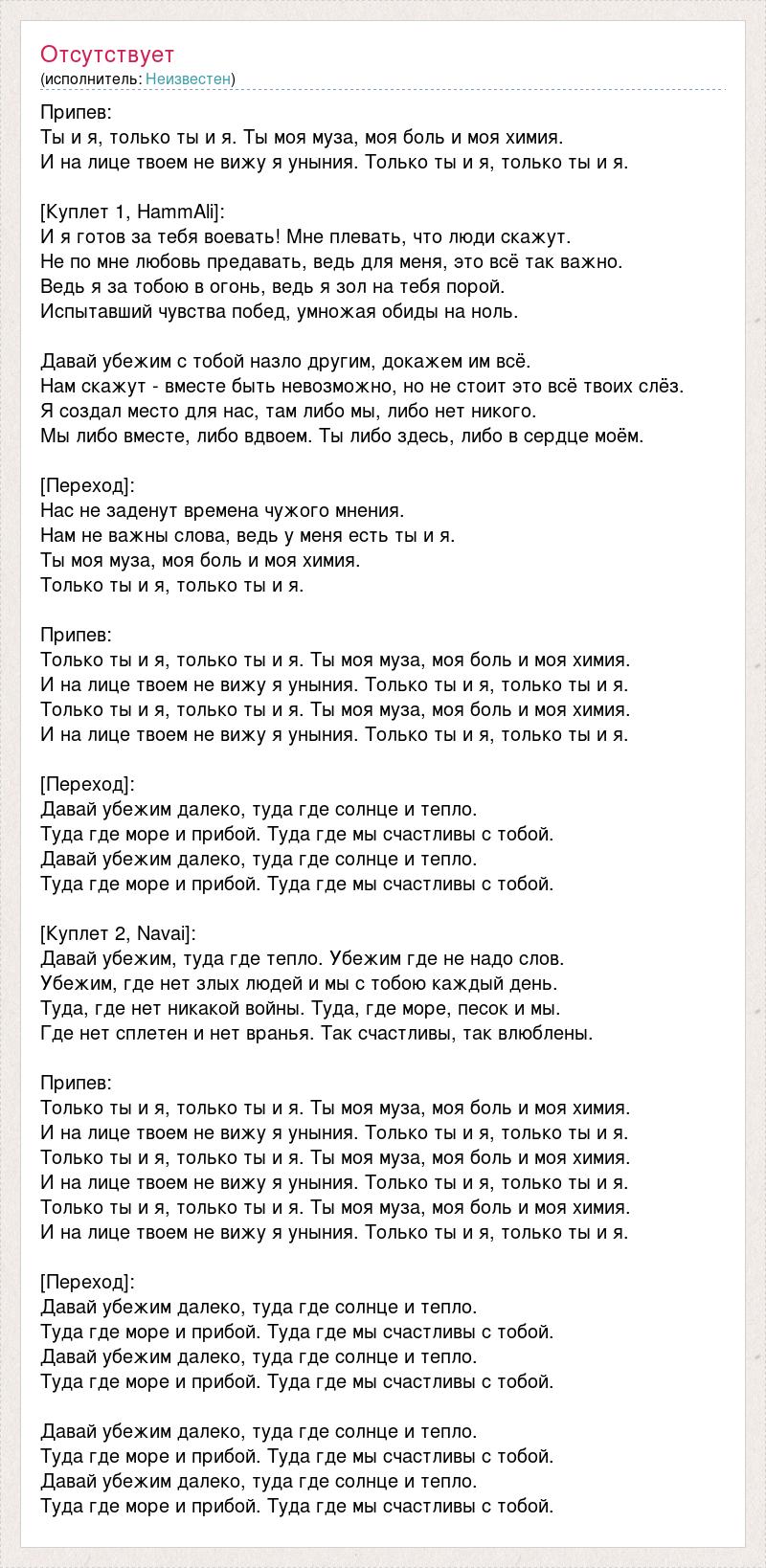 Отсутствует
(исполнитель: Неизвестен)

Припев:
Ты и я, только ты и я. Ты моя муза, моя боль и моя химия.
И на лице твоем не вижу я уныния. Только ты и я, только ты и я.

[Куплет 1, HammAli]:
И я готов за тебя воевать! Мне плевать, что люди скажут.
Не по мне любовь предавать, ведь для меня, это всё так важно.
Ведь я за тобою в огонь, ведь я зол на тебя порой.
Испытавший чувства побед, умножая обиды на ноль.

Давай убежим с тобой назло другим, докажем им всё.
Нам скажут - вместе быть невозможно, но не стоит это всё твоих слёз.
Я создал место для нас, там либо мы, либо нет никого.
Мы либо вместе, либо вдвоем. Ты либо здесь, либо в сердце моём.

[Переход]:
Нас не заденут времена чужого мнения.
Нам не важны слова, ведь у меня есть ты и я.
Ты моя муза, моя боль и моя химия.
Только ты и я, только ты и я.

Припев:
Только ты и я, только ты и я. Ты моя муза, моя боль и моя химия.
И на лице твоем не вижу я уныния. Только ты и я, только ты и я.
Только ты и я, только ты и я. Ты моя муза, моя боль и моя химия.
И на лице твоем не вижу я уныния. Только ты и я, только ты и я.

[Переход]:
Давай убежим далеко, туда где солнце и тепло.
Туда где море и прибой. Туда где мы счастливы с тобой.
Давай убежим далеко, туда где солнце и тепло.
Туда где море и прибой. Туда где мы счастливы с тобой.

[Куплет 2, Navai]:
Давай убежим, туда где тепло. Убежим где не надо слов.
Убежим, где нет злых людей и мы с тобою каждый день.
Туда, где нет никакой войны. Туда, где море, песок и мы.
Где нет сплетен и нет вранья. Так счастливы, так влюблены.

Припев:
Только ты и я, только ты и я. Ты моя муза, моя боль и моя химия.
И на лице твоем не вижу я уныния. Только ты и я, только ты и я.
Только ты и я, только ты и я. Ты моя муза, моя боль и моя химия.
И на лице твоем не вижу я уныния. Только ты и я, только ты и я.
Только ты и я, только ты и я. Ты моя муза, моя боль и моя химия.
И на лице твоем не вижу я уныния. Только ты и я, только ты и я.

[Переход]:
Давай убежим далеко, туда где солнце и тепло.
Туда где море и прибой. Туда где мы счастливы с тобой.
Давай убежим далеко, туда где солнце и тепло.
Туда где море и прибой. Туда где мы счастливы с тобой.

Давай убежим далеко, туда где солнце и тепло.
Туда где море и прибой. Туда где мы счастливы с тобой.
Давай убежим далеко, туда где солнце и тепло.
Туда где море и прибой. Туда где мы счастливы с тобой.